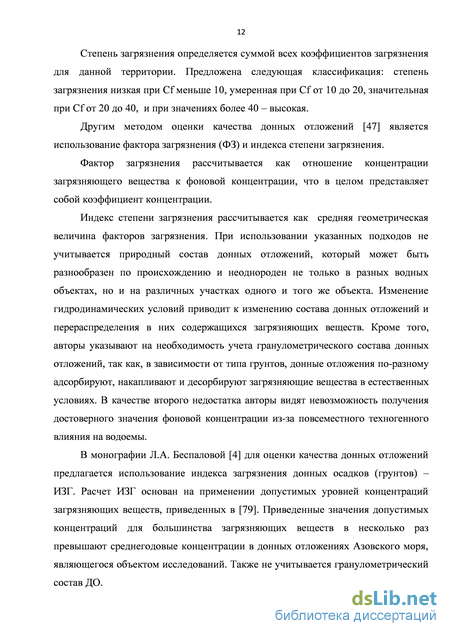 12

Степень загрязнения определяется суммой всех коэффициентов загрязнения для данной территории. Предложена следующая классификация: степень загрязнения низкая при Cf меньше 10, умеренная при Cf от 10 до 20, значительная при Cf от 20 до 40, и при значениях более 40 – высокая.

Другим методом оценки качества донных отложений [47] является использование фактора загрязнения (ФЗ) и индекса степени загрязнения.

Фактор загрязнения рассчитывается как отношение концентрации загрязняющего вещества к фоновой концентрации, что в целом представляет собой коэффициент концентрации.

Индекс степени загрязнения рассчитывается как средняя геометрическая величина факторов загрязнения. При использовании указанных подходов не учитывается природный состав донных отложений, который может быть разнообразен по происхождению и неоднороден не только в разных водных объектах, но и на различных участках одного и того же объекта. Изменение гидродинамических условий приводит к изменению состава донных отложений и перераспределения в них содержащихся загрязняющих веществ. Кроме того, авторы указывают на необходимость учета гранулометрического состава донных отложений, так как, в зависимости от типа грунтов, донные отложения по-разному адсорбируют, накапливают и десорбируют загрязняющие вещества в естественных условиях. В качестве второго недостатка авторы видят невозможность получения достоверного значения фоновой концентрации из-за повсеместного техногенного влияния на водоемы.

В монографии Л.А. Беспаловой [4] для оценки качества донных отложений предлагается использование индекса загрязнения донных осадков (грунтов) – ИЗГ. Расчет ИЗГ основан на применении допустимых уровней концентраций загрязняющих веществ, приведенных в [79]. Приведенные значения допустимых концентраций для большинства загрязняющих веществ в несколько раз превышают среднегодовые концентрации в донных отложениях Азовского моря, являющегося объектом исследований. Также не учитывается гранулометрический состав ДО.

dsLib.net
библиотека диссертаций